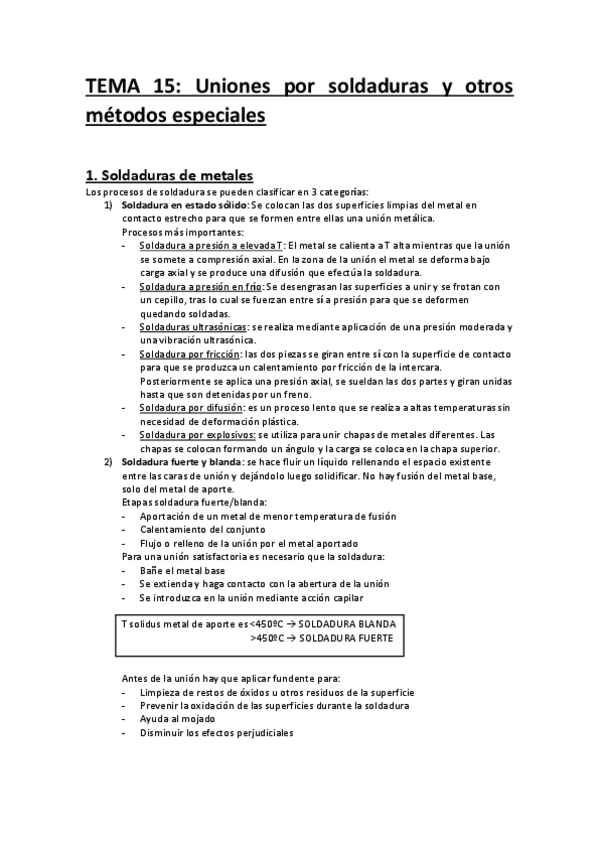 TEMA 15: Uniones por soldaduras y otros métodos especiales

1. Soldaduras de metales

Los procesos de soldadura se pueden clasificar en 3 categorías:

1) Soldadura en estado sólido: Se colocan las dos superficies limpias del metal en contacto estrecho para que se formen entre ellas una unión metálica.
Procesos más importantes:
- Soldadura a presión a elevada T: El metal se calienta a T alta mientras que la unión se somete a compresión axial. En la zona de la unión el metal se deforma bajo carga axial y se produce una difusión que efectúa la soldadura.
- Soldadura a presión en frío: Se desengrasan las superficies a unir y se frotan con un cepillo, tras lo cual se fuerzan entre sí a presión para que se deformen quedando soldadas.
- Soldaduras ultrasónicas: se realiza mediante aplicación de una presión moderada y una vibración ultrasónica.
- Soldadura por fricción: las dos piezas se giran entre sí con la superficie de contacto para que se produzca un calentamiento por fricción de la intercara. Posteriormente se aplica una presión axial, se sueldan las dos partes y giran unidas hasta que son detenidas por un freno.
- Soldadura por difusión: es un proceso lento que se realiza a altas temperaturas sin necesidad de deformación plástica.
- Soldadura por explosivos: se utiliza para unir chapas de metales diferentes. Las chapas se colocan formando un ángulo y la carga se coloca en la chapa superior.

2) Soldadura fuerte y blanda: se hace fluir un líquido rellenando el espacio existente entre las caras de unión y dejándolo luego solidificar. No hay fusión del metal base, solo del metal de aporte.
Etapas soldadura fuerte/blanda:
- Aportación de un metal de menor temperatura de fusión
- Calentamiento del conjunto
- Flujo o relleno de la unión por el metal aportado
Para una unión satisfactoria es necesario que la soldadura:
- Bañe el metal base
- Se extienda y haga contacto con la abertura de la unión
- Se introduzca en la unión mediante acción capilar

T solidus metal de aporte es <450ºC → SOLDADURA BLANDA
>450ºC → SOLDADURA FUERTE

Antes de la unión hay que aplicar fundente para:
- Limpieza de restos de óxidos u otros residuos de la superficie
- Prevenir la oxidación de las superficies durante la soldadura
- Ayuda al mojado
- Disminuir los efectos perjudiciales